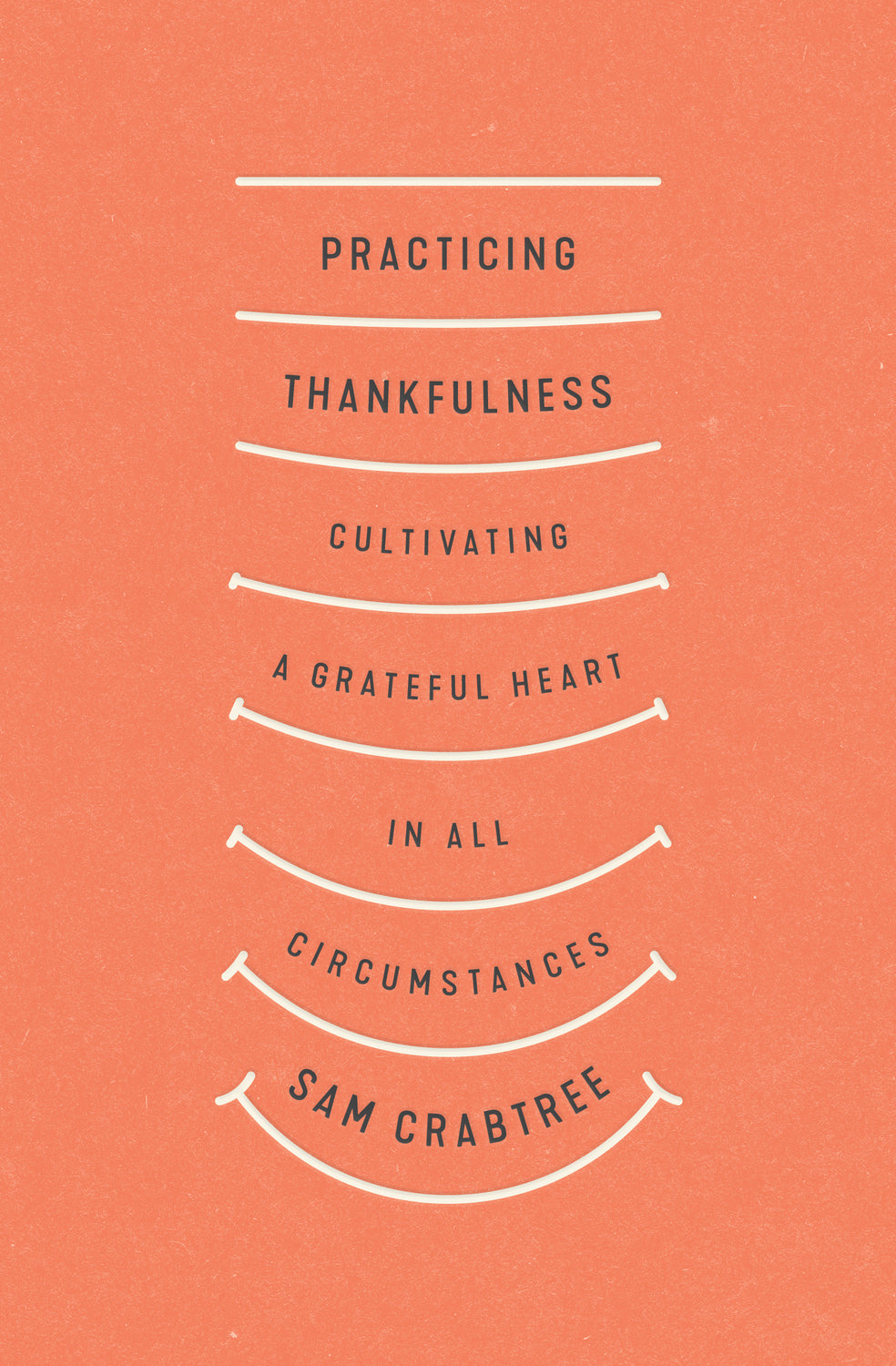 PRACTICING

THANKFULNESS

CULTIVATING

A GRATEFUL HEART

IN ALL

CIRCUMSTANCES

SAM CRABTREE